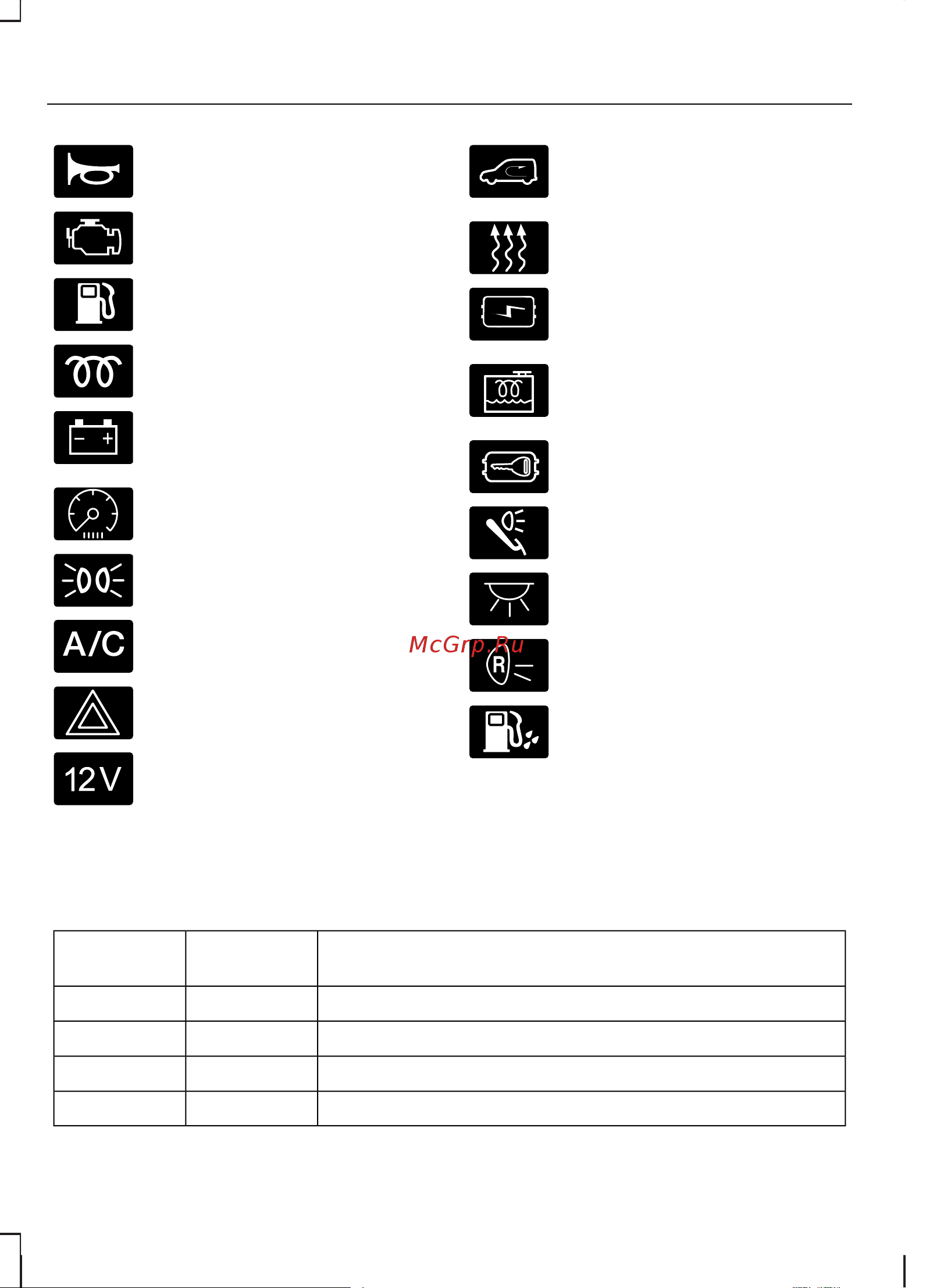 A/C

12V

McGrp.Ru

R